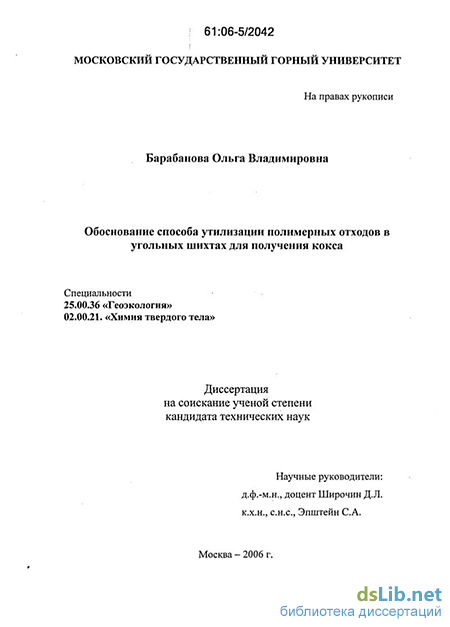 61:06-5/2042

МОСКОВСКИЙ ГОСУДАРСТВЕННЫЙ ГОРНЫЙ УНИВЕРСИТЕТ

На правах рукописи

Барабанова Ольга Владимировна

Обоснование способа утилизации полимерных отходов в угольных шихтах для получения кокса

Специальности
25.00.36 «Геоэкология»
02.00.21. «Химия твердого тела»

Диссертация
на соискание ученой степени
кандидата технических наук

Научные руководители:
д.ф.-м.н., доцент Широчин Д.Л.
к.х.н., с.н.с., Эпштейн С.А.

Москва – 2006 г.

dsLib.net
библиотека диссертаций